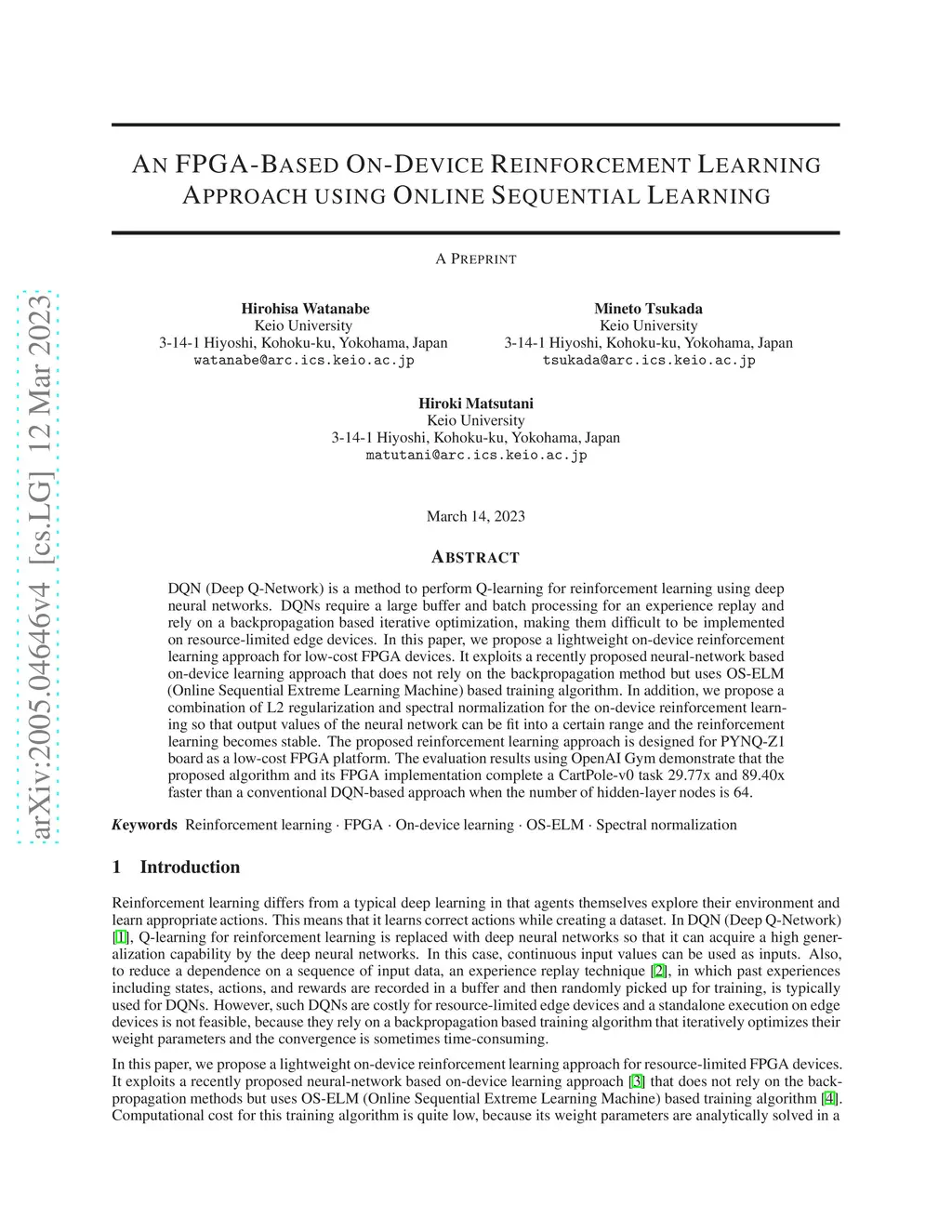 arXiv:2005.04646v4 [cs.LG] 12 Mar 2023

AN FPGA-BASED ON-DEVICE REINFORCEMENT LEARNING APPROACH USING ONLINE SEQUENTIAL LEARNING

A PREPRINT

Hirohisa Watanabe
Keio University
3-14-1 Hiyoshi, Kohoku-ku, Yokohama, Japan
watanabe@arc.ics.keio.ac.jp

Mineto Tsukada
Keio University
3-14-1 Hiyoshi, Kohoku-ku, Yokohama, Japan
tsukada@arc.ics.keio.ac.jp

Hiroki Matsutani
Keio University
3-14-1 Hiyoshi, Kohoku-ku, Yokohama, Japan
matutani@arc.ics.keio.ac.jp

March 14, 2023

ABSTRACT

DQN (Deep Q-Network) is a method to perform Q-learning for reinforcement learning using deep neural networks. DQNs require a large buffer and batch processing for an experience replay and rely on a backpropagation based iterative optimization, making them difficult to be implemented on resource-limited edge devices. In this paper, we propose a lightweight on-device reinforcement learning approach for low-cost FPGA devices. It exploits a recently proposed neural-network based on-device learning approach that does not rely on the backpropagation method but uses OS-ELM (Online Sequential Extreme Learning Machine) based training algorithm. In addition, we propose a combination of L2 regularization and spectral normalization for the on-device reinforcement learning so that output values of the neural network can be fit into a certain range and the reinforcement learning becomes stable. The proposed reinforcement learning approach is designed for PYNQ-Z1 board as a low-cost FPGA platform. The evaluation results using OpenAI Gym demonstrate that the proposed algorithm and its FPGA implementation complete a CartPole-v0 task 29.77x and 89.40x faster than a conventional DQN-based approach when the number of hidden-layer nodes is 64.

Keywords Reinforcement learning · FPGA · On-device learning · OS-ELM · Spectral normalization

1 Introduction

Reinforcement learning differs from a typical deep learning in that agents themselves explore their environment and learn appropriate actions. This means that it learns correct actions while creating a dataset. In DQN (Deep Q-Network) [1], Q-learning for reinforcement learning is replaced with deep neural networks so that it can acquire a high generalization capability by the deep neural networks. In this case, continuous input values can be used as inputs. Also, to reduce a dependence on a sequence of input data, an experience replay technique [2], in which past experiences including states, actions, and rewards are recorded in a buffer and then randomly picked up for training, is typically used for DQNs. However, such DQNs are costly for resource-limited edge devices and a standalone execution on edge devices is not feasible, because they rely on a backpropagation based training algorithm that iteratively optimizes their weight parameters and the convergence is sometimes time-consuming.

In this paper, we propose a lightweight on-device reinforcement learning approach for resource-limited FPGA devices. It exploits a recently proposed neural-network based on-device learning approach [3] that does not rely on the backpropagation methods but uses OS-ELM (Online Sequential Extreme Learning Machine) based training algorithm [4]. Computational cost for this training algorithm is quite low, because its weight parameters are analytically solved in a